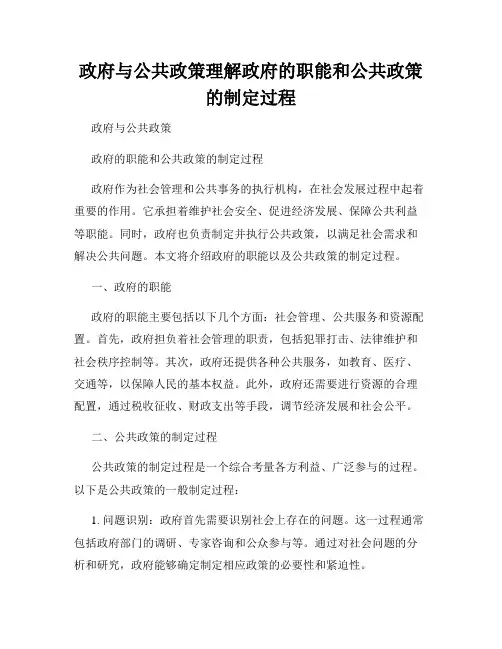 政府与公共政策理解政府的职能和公共政策的制定过程

政府与公共政策

政府的职能和公共政策的制定过程

政府作为社会管理和公共事务的执行机构，在社会发展过程中起着重要的作用。它承担着维护社会安全、促进经济发展、保障公共利益等职能。同时，政府也负责制定并执行公共政策，以满足社会需求和解决公共问题。本文将介绍政府的职能以及公共政策的制定过程。

一、政府的职能

政府的职能主要包括以下几个方面：社会管理、公共服务和资源配置。首先，政府担负着社会管理的职责，包括犯罪打击、法律维护和社会秩序控制等。其次，政府还提供各种公共服务，如教育、医疗、交通等，以保障人民的基本权益。此外，政府还需要进行资源的合理配置，通过税收征收、财政支出等手段，调节经济发展和社会公平。

二、公共政策的制定过程

公共政策的制定过程是一个综合考量各方利益、广泛参与的过程。以下是公共政策的一般制定过程：

1. 问题识别：政府首先需要识别社会上存在的问题。这一过程通常包括政府部门的调研、专家咨询和公众参与等。通过对社会问题的分析和研究，政府能够确定制定相应政策的必要性和紧迫性。